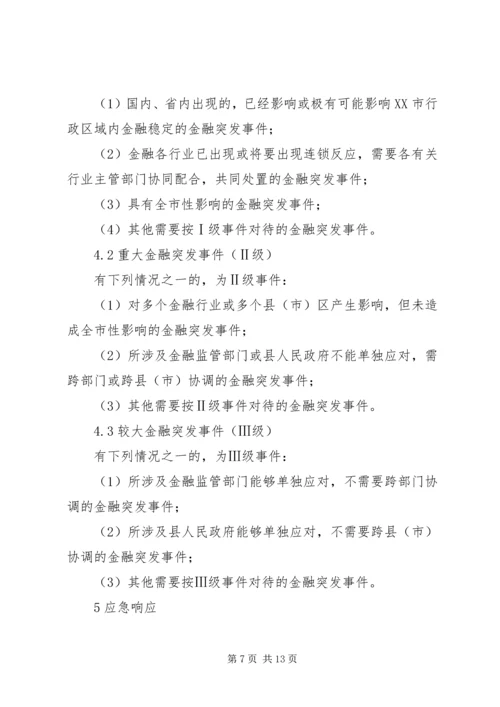 （1）国内、省内出现的，已经影响或极有可能影响XX市行政区域内金融稳定的金融突发事件；

（2）金融各行业已出现或将要出现连锁反应，需要各有关行业主管部门协同配合，共同处置的金融突发事件；

（3）具有全市性影响的金融突发事件；

（4）其他需要按Ⅰ级事件对待的金融突发事件。

4.2重大金融突发事件（Ⅱ级）

有下列情况之一的，为Ⅱ级事件：

（1）对多个金融行业或多个县（市）区产生影响，但未造成全市性影响的金融突发事件；

（2）所涉及金融监管部门或县人民政府不能单独应对，需跨部门或跨县（市）协调的金融突发事件；

（3）其他需要按Ⅱ级事件对待的金融突发事件。

4.3较大金融突发事件（Ⅲ级）

有下列情况之一的，为Ⅲ级事件：

（1）所涉及金融监管部门能够单独应对，不需要跨部门协调的金融突发事件；

（2）所涉及县人民政府能够单独应对，不需要跨县（市）协调的金融突发事件；

（3）其他需要按Ⅲ级事件对待的金融突发事件。

5应急响应

第7页 共13页